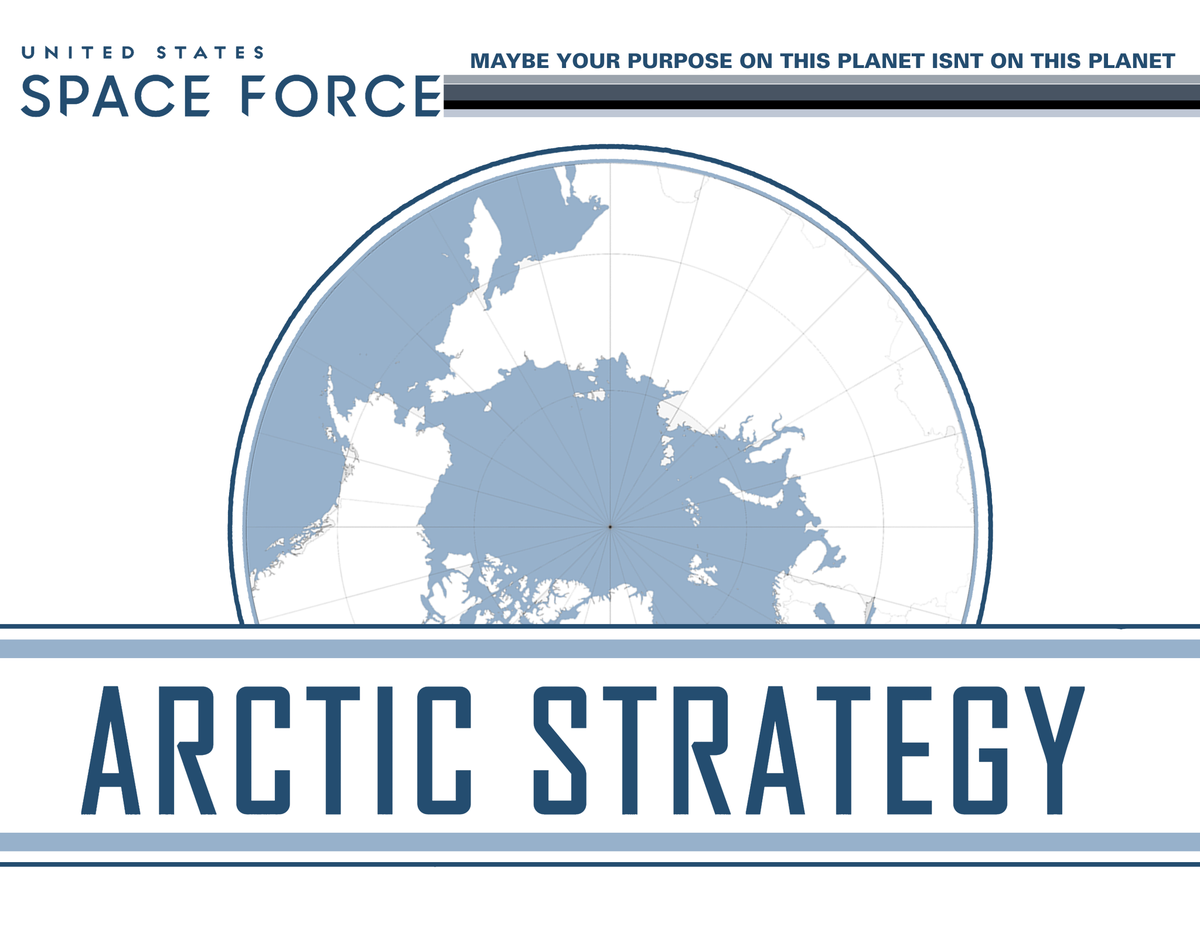 UNITED STATES
SPACE FORCE

MAYBE YOUR PURPOSE ON THIS PLANET ISNT ON THIS PLANET

ARCTIC STRATEGY